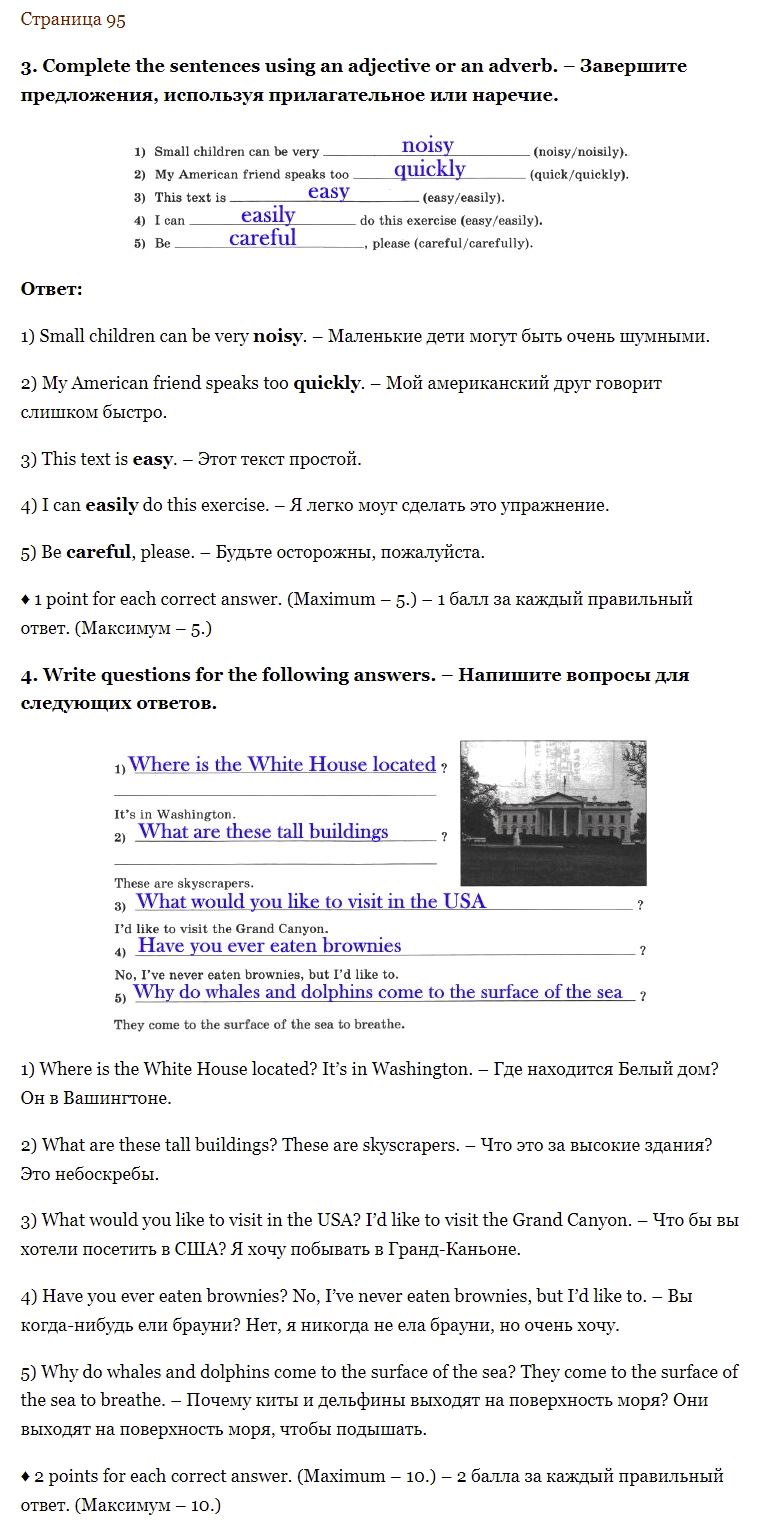 Страница 95

**3. Complete the sentences using an adjective or an adverb. – Завершите предложения, используя прилагательное или наречие.**

1) Small children can be very noisy (noisy/noisily).
2) My American friend speaks too quickly (quick/quickly).
3) This text is easy (easy/easily).
4) I can easily do this exercise (easy/easily).
5) Be careful, please (careful/carefully).

**Ответ:**

1) Small children can be very **noisy**. – Маленькие дети могут быть очень шумными.

2) My American friend speaks too **quickly**. – Мой американский друг говорит слишком быстро.

3) This text is **easy**. – Этот текст простой.

4) I can **easily** do this exercise. – Я легко моуг сделать это упражнение.

5) Be **careful**, please. – Будьте осторожны, пожалуйста.

♦ 1 point for each correct answer. (Maximum – 5.) – 1 балл за каждый правильный ответ. (Максимум – 5.)

**4. Write questions for the following answers. – Напишите вопросы для следующих ответов.**

1) Where is the White House located ?
It's in Washington.
2) What are these tall buildings ?
These are skyscrapers.
3) What would you like to visit in the USA ?
I'd like to visit the Grand Canyon.
4) Have you ever eaten brownies ?
No, I've never eaten brownies, but I'd like to.
5) Why do whales and dolphins come to the surface of the sea ?
They come to the surface of the sea to breathe.

1) Where is the White House located? It's in Washington. – Где находится Белый дом? Он в Вашингтоне.

2) What are these tall buildings? These are skyscrapers. – Что это за высокие здания? Это небоскребы.

3) What would you like to visit in the USA? I'd like to visit the Grand Canyon. – Что бы вы хотели посетить в США? Я хочу побывать в Гранд-Каньоне.

4) Have you ever eaten brownies? No, I've never eaten brownies, but I'd like to. – Вы когда-нибудь ели брауни? Нет, я никогда не ела брауни, но очень хочу.

5) Why do whales and dolphins come to the surface of the sea? They come to the surface of the sea to breathe. – Почему киты и дельфины выходят на поверхность моря? Они выходят на поверхность моря, чтобы подышать.

♦ 2 points for each correct answer. (Maximum – 10.) – 2 балла за каждый правильный ответ. (Максимум – 10.)